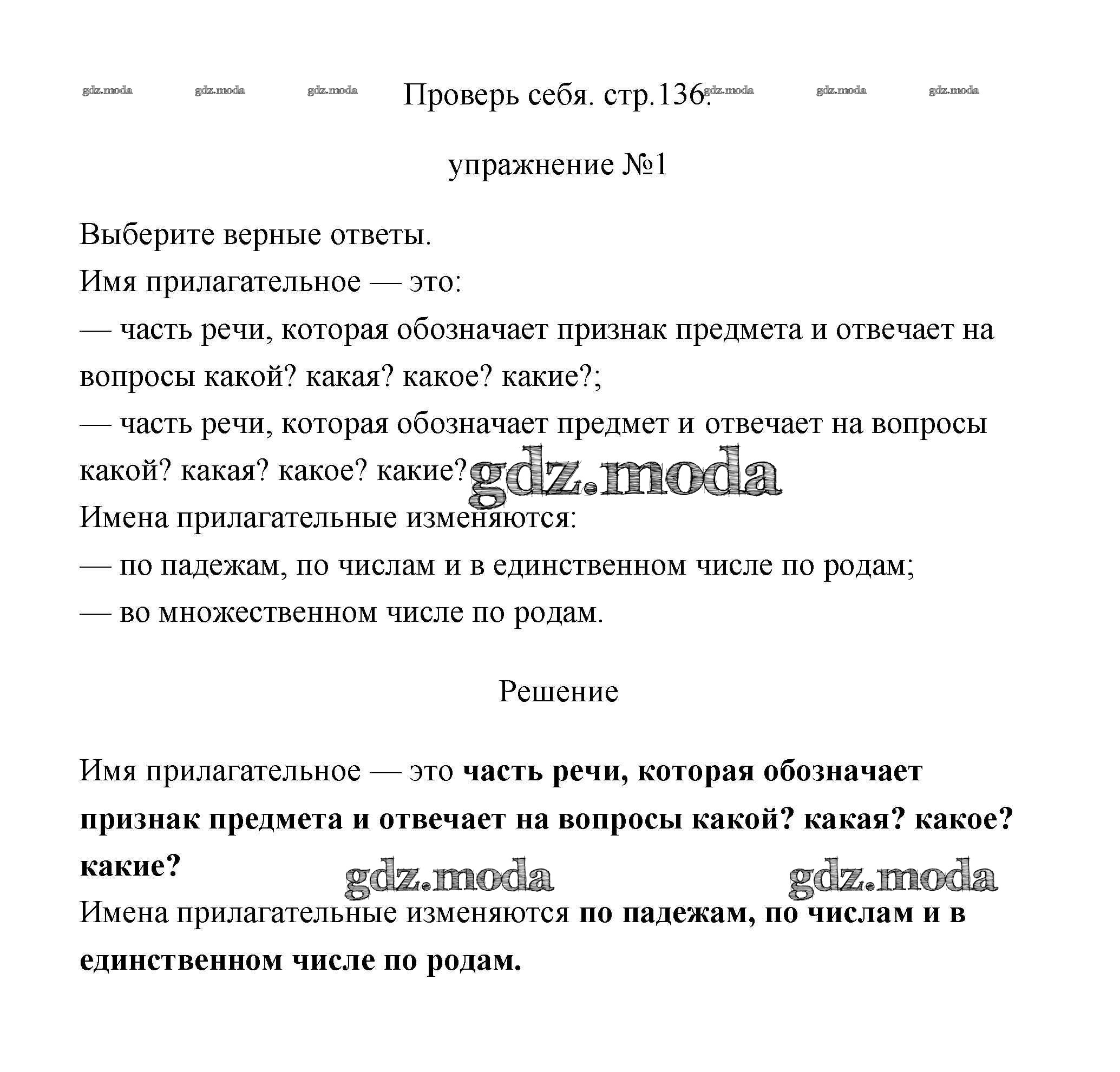 gdz.moda gdz.moda gdz.moda Проверь себя. стр.136. gdz.moda gdz.moda gdz.moda

упражнение №1

Выберите верные ответы.
Имя прилагательное — это:
— часть речи, которая обозначает признак предмета и отвечает на вопросы какой? какая? какое? какие?;
— часть речи, которая обозначает предмет и отвечает на вопросы какой? какая? какое? какие?
gdz.moda
Имена прилагательные изменяются:
— по падежам, по числам и в единственном числе по родам;
— во множественном числе по родам.

Решение

Имя прилагательное — это часть речи, которая обозначает признак предмета и отвечает на вопросы какой? какая? какое? какие?
gdz.moda gdz.moda
Имена прилагательные изменяются по падежам, по числам и в единственном числе по родам.